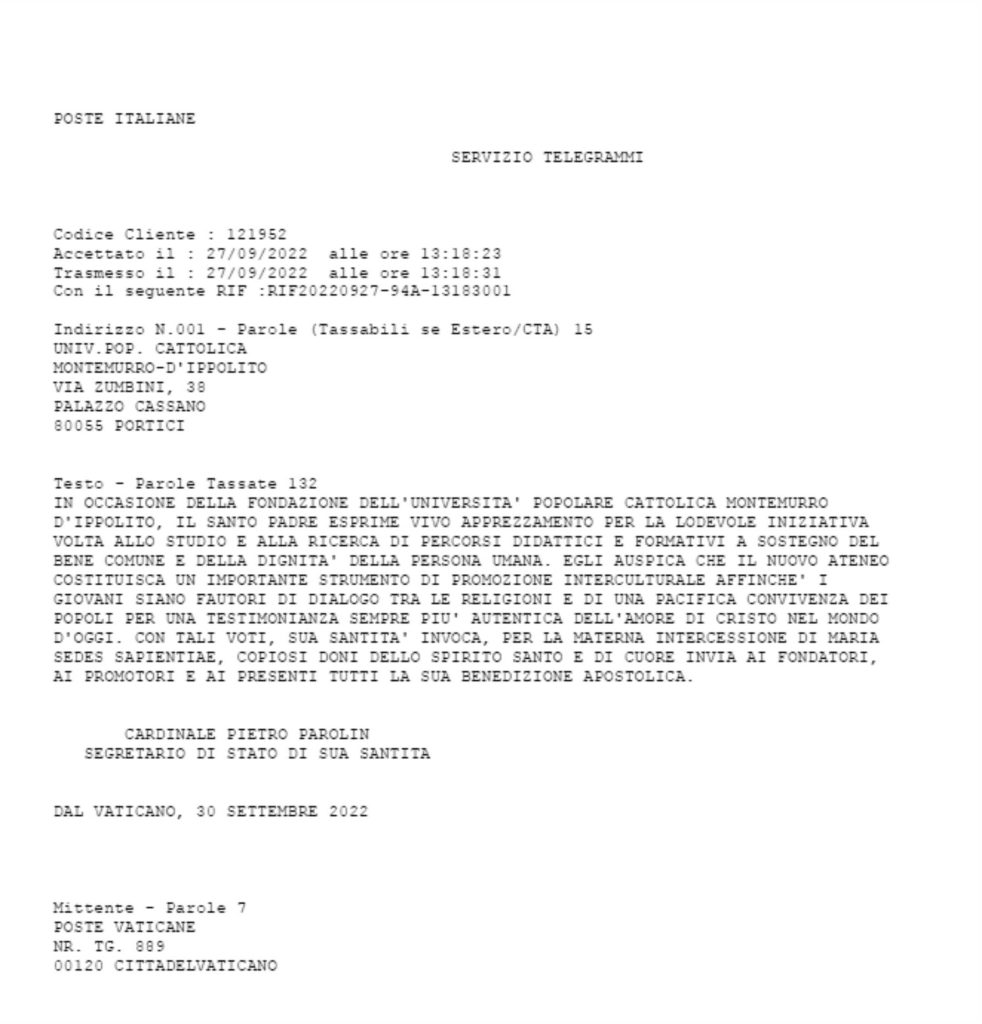 POSTE ITALIANE

SERVIZIO TELEGRAMMI

Codice Cliente : 121952
Accettato il : 27/09/2022 alle ore 13:18:23
Trasmesso il : 27/09/2022 alle ore 13:18:31
Con il seguente RIF :RIF20220927-94A-13183001

Indirizzo N.001 - Parole (Tassabili se Estero/CTA) 15
UNIV.POP. CATTOLICA
MONTEMURRO-D'IPPOLITO
VIA ZUMBINI, 38
PALAZZO CASSANO
80055 PORTICI

Testo - Parole Tassate 132
IN OCCASIONE DELLA FONDAZIONE DELL'UNIVERSITA' POPOLARE CATTOLICA MONTEMURRO D'IPPOLITO, IL SANTO PADRE ESPRIME VIVO APPREZZAMENTO PER LA LODEVOLE INIZIATIVA VOLTA ALLO STUDIO E ALLA RICERCA DI PERCORSI DIDATTICI E FORMATIVI A SOSTEGNO DEL BENE COMUNE E DELLA DIGNITA' DELLA PERSONA UMANA. EGLI AUSPICA CHE IL NUOVO ATENEO COSTITUISCA UN IMPORTANTE STRUMENTO DI PROMOZIONE INTERCULTURALE AFFINCHE' I GIOVANI SIANO FAUTORI DI DIALOGO TRA LE RELIGIONI E DI UNA PACIFICA CONVIVENZA DEI POPOLI PER UNA TESTIMONIANZA SEMPRE PIU' AUTENTICA DELL'AMORE DI CRISTO NEL MONDO D'OGGI. CON TALI VOTI, SUA SANTITA' INVOCA, PER LA MATERNA INTERCESSIONE DI MARIA SEDES SAPIENTIAE, COPIOSI DONI DELLO SPIRITO SANTO E DI CUORE INVIA AI FONDATORI, AI PROMOTORI E AI PRESENTI TUTTI LA SUA BENEDIZIONE APOSTOLICA.

CARDINALE PIETRO PAROLIN
SEGRETARIO DI STATO DI SUA SANTITA

DAL VATICANO, 30 SETTEMBRE 2022

Mittente - Parole 7
POSTE VATICANE
NR. TG. 889
00120 CITTADELVATICANO